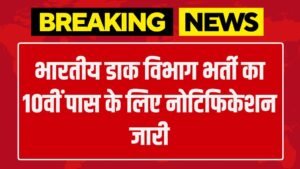 BREAKING NEWS

भारतीय डाक विभाग भर्ती का 10वीं पास के लिए नोटिफिकेशन जारी